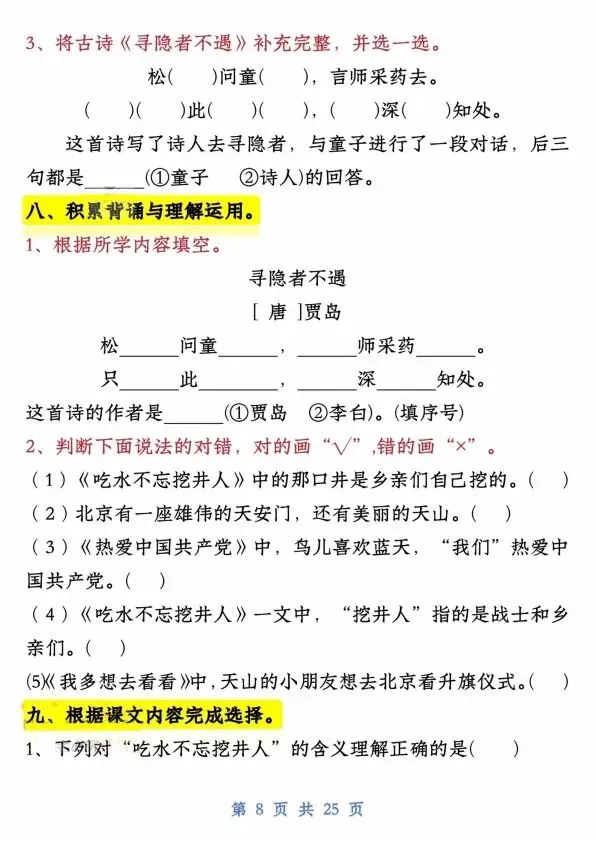 3、将古诗《寻隐者不遇》补充完整，并选一选。

松(　　)问童(　　)，言师采药去。

(　　)(　　)此(　　)(　　)，(　　)深(　　)知处。

这首诗写了诗人去寻隐者，与童子进行了一段对话，后三句都是______(①童子　②诗人)的回答。

八、积累背诵与理解运用。

1、根据所学内容填空。

寻隐者不遇

[ 唐 ]贾岛

松______问童______，______师采药______。

只______此______，______深______知处。

这首诗的作者是______(①贾岛　②李白)。(填序号)

2、判断下面说法的对错，对的画“√”,错的画“×”。

（1）《吃水不忘挖井人》中的那口井是乡亲们自己挖的。(　　)

（2）北京有一座雄伟的天安门，还有美丽的天山。(　　)

（3）《热爱中国共产党》中，鸟儿喜欢蓝天，“我们”热爱中国共产党。(　　)

（4）《吃水不忘挖井人》一文中，“挖井人”指的是战士和乡亲们。(　　)

(5)《我多想去看看》中,天山的小朋友想去北京看升旗仪式。(　　)

九、根据课文内容完成选择。

1、下列对“吃水不忘挖井人”的含义理解正确的是(　　)

第 8 页 共 25 页